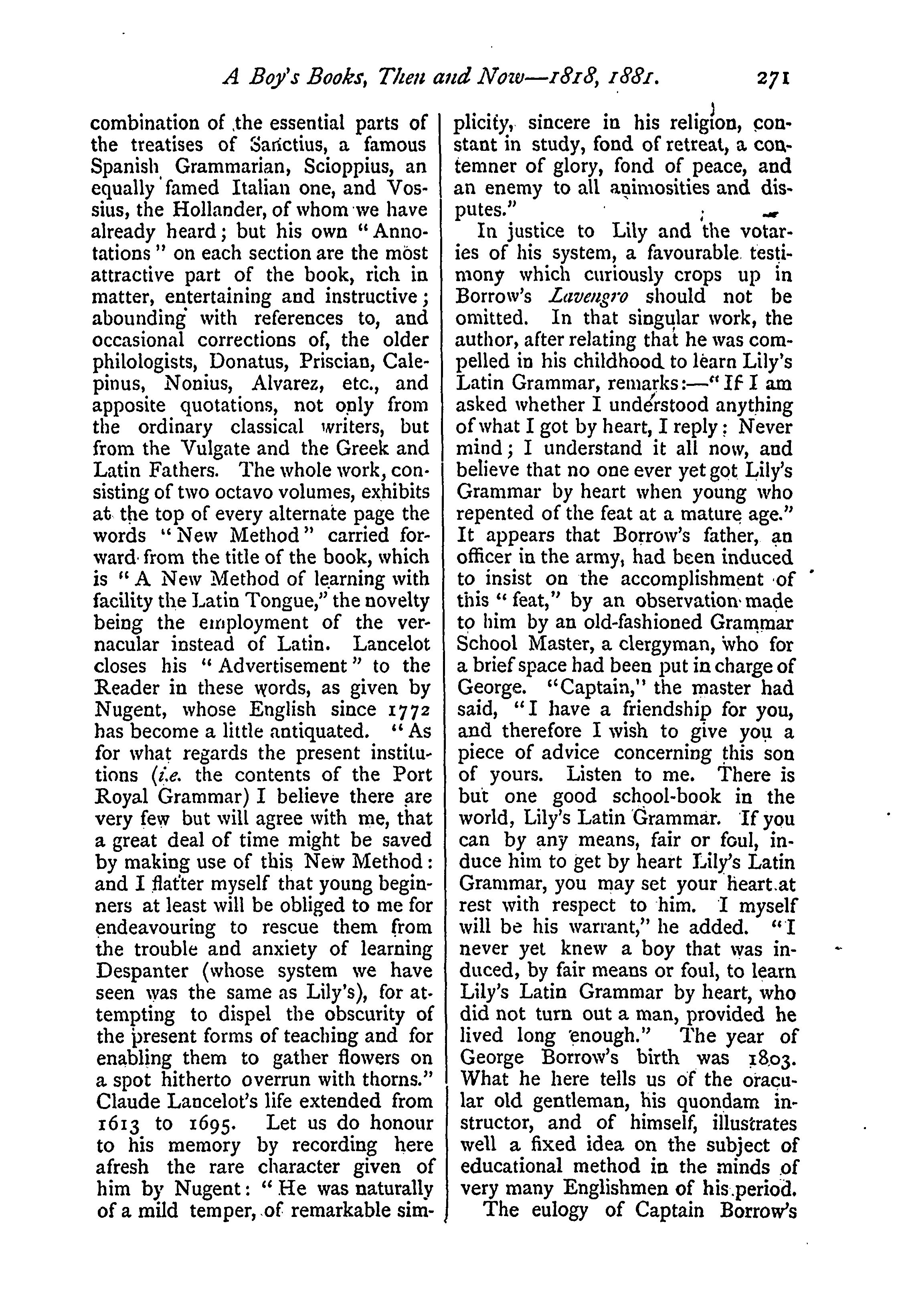 A Boy's Books, Then and Now—1818, 1881. 271

combination of the essential parts of the treatises of Sanctius, a famous Spanish Grammarian, Scioppius, an equally famed Italian one, and Vossius, the Hollander, of whom we have already heard; but his own "Annotations" on each section are the most attractive part of the book, rich in matter, entertaining and instructive; abounding with references to, and occasional corrections of, the older philologists, Donatus, Priscian, Calepinus, Nonius, Alvarez, etc., and apposite quotations, not only from the ordinary classical writers, but from the Vulgate and the Greek and Latin Fathers. The whole work, consisting of two octavo volumes, exhibits at the top of every alternate page the words "New Method" carried forward from the title of the book, which is "A New Method of learning with facility the Latin Tongue," the novelty being the employment of the vernacular instead of Latin. Lancelot closes his "Advertisement" to the Reader in these words, as given by Nugent, whose English since 1772 has become a little antiquated. "As for what regards the present institutions (i.e. the contents of the Port Royal Grammar) I believe there are very few but will agree with me, that a great deal of time might be saved by making use of this New Method: and I flatter myself that young beginners at least will be obliged to me for endeavouring to rescue them from the trouble and anxiety of learning Despanter (whose system we have seen was the same as Lily's), for attempting to dispel the obscurity of the present forms of teaching and for enabling them to gather flowers on a spot hitherto overrun with thorns." Claude Lancelot's life extended from 1613 to 1695. Let us do honour to his memory by recording here afresh the rare character given of him by Nugent: "He was naturally of a mild temper, of remarkable simplicity, sincere in his religion, constant in study, fond of retreat, a contemner of glory, fond of peace, and an enemy to all animosities and disputes."

In justice to Lily and the votaries of his system, a favourable testimony which curiously crops up in Borrow's Lavengro should not be omitted. In that singular work, the author, after relating that he was compelled in his childhood to learn Lily's Latin Grammar, remarks:—"If I am asked whether I understood anything of what I got by heart, I reply: Never mind; I understand it all now, and believe that no one ever yet got Lily's Grammar by heart when young who repented of the feat at a mature age." It appears that Borrow's father, an officer in the army, had been induced to insist on the accomplishment of this "feat," by an observation made to him by an old-fashioned Grammar School Master, a clergyman, who for a brief space had been put in charge of George. "Captain," the master had said, "I have a friendship for you, and therefore I wish to give you a piece of advice concerning this son of yours. Listen to me. There is but one good school-book in the world, Lily's Latin Grammar. If you can by any means, fair or foul, induce him to get by heart Lily's Latin Grammar, you may set your heart at rest with respect to him. I myself will be his warrant," he added. "I never yet knew a boy that was induced, by fair means or foul, to learn Lily's Latin Grammar by heart, who did not turn out a man, provided he lived long enough." The year of George Borrow's birth was 1803. What he here tells us of the oracular old gentleman, his quondam instructor, and of himself, illustrates well a fixed idea on the subject of educational method in the minds of very many Englishmen of his period.

The eulogy of Captain Borrow's